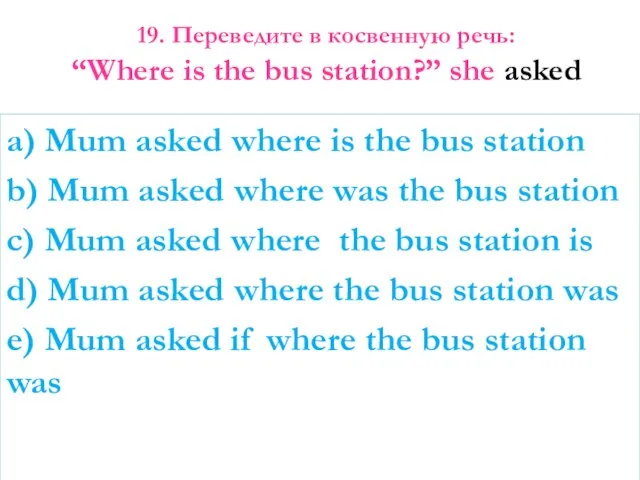 19. Переведите в косвенную речь:
“Where is the bus station?” she asked

a) Mum asked where is the bus station
b) Mum asked where was the bus station
c) Mum asked where the bus station is
d) Mum asked where the bus station was
e) Mum asked if where the bus station was